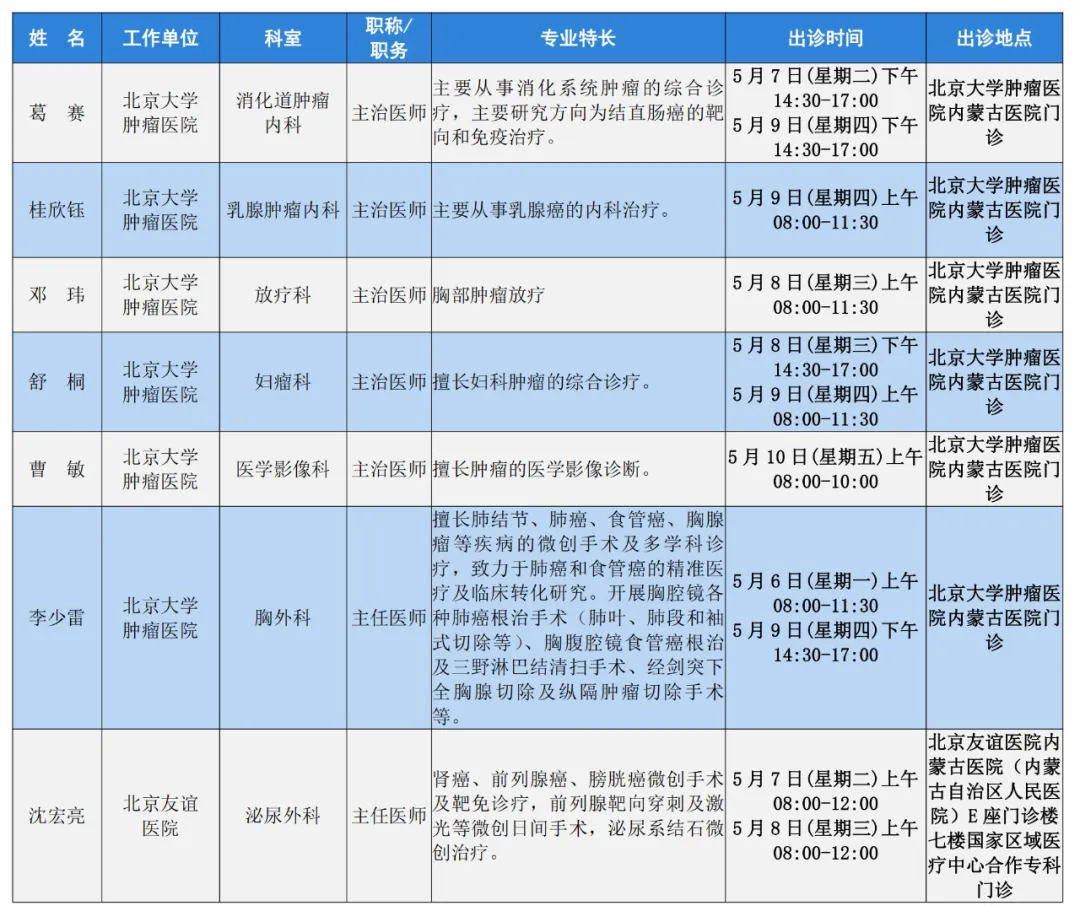 | 姓 名 | 工作单位 | 科室 | 职称/职务 | 专业特长 | 出诊时间 | 出诊地点 |
|---|---|---|---|---|---|---|
| 葛 赛 | 北京大学肿瘤医院 | 消化道肿瘤内科 | 主治医师 | 主要从事消化系统肿瘤的综合诊疗，主要研究方向为结直肠癌的靶向和免疫治疗。 | 5月7日(星期二)下午 14:30-17:00 5月9日(星期四)下午 14:30-17:00 | 北京大学肿瘤医院内蒙古医院门诊 |
| 桂欣钰 | 北京大学肿瘤医院 | 乳腺肿瘤内科 | 主治医师 | 主要从事乳腺癌的内科治疗。 | 5月9日(星期四)上午 08:00-11:30 | 北京大学肿瘤医院内蒙古医院门诊 |
| 邓 玮 | 北京大学肿瘤医院 | 放疗科 | 主治医师 | 胸部肿瘤放疗 | 5月8日(星期三)上午 08:00-11:30 | 北京大学肿瘤医院内蒙古医院门诊 |
| 舒 桐 | 北京大学肿瘤医院 | 妇瘤科 | 主治医师 | 擅长妇科肿瘤的综合诊疗。 | 5月8日(星期三)下午 14:30-17:00 5月9日(星期四)上午 08:00-11:30 | 北京大学肿瘤医院内蒙古医院门诊 |
| 曹 敏 | 北京大学肿瘤医院 | 医学影像科 | 主治医师 | 擅长肿瘤的医学影像诊断。 | 5月10日(星期五)上午 08:00-10:00 | 北京大学肿瘤医院内蒙古医院门诊 |
| 李少雷 | 北京大学肿瘤医院 | 胸外科 | 主任医师 | 擅长肺结节、肺癌、食管癌、胸腺瘤等疾病的微创手术及多学科诊疗，致力于肺癌和食管癌的精准医疗及临床转化研究。开展胸腔镜各种肺癌根治手术（肺叶、肺段和袖式切除等）、胸腹腔镜食管癌根治及三野淋巴结清扫手术、经剑突下全胸腺切除及纵隔肿瘤切除手术等。 | 5月6日(星期一)上午 08:00-11:30 5月9日(星期四)下午 14:30-17:00 | 北京大学肿瘤医院内蒙古医院门诊 |
| 沈宏亮 | 北京友谊医院 | 泌尿外科 | 主任医师 | 肾癌、前列腺癌、膀胱癌微创手术及靶免诊疗，前列腺靶向穿刺及激光等微创日间手术，泌尿系结石微创治疗。 | 5月7日(星期二)上午 08:00-12:00 5月8日(星期三)上午 08:00-12:00 | 北京友谊医院内蒙古医院（内蒙古自治区人民医院）E座门诊楼七楼国家区域医疗中心合作专科门诊 |